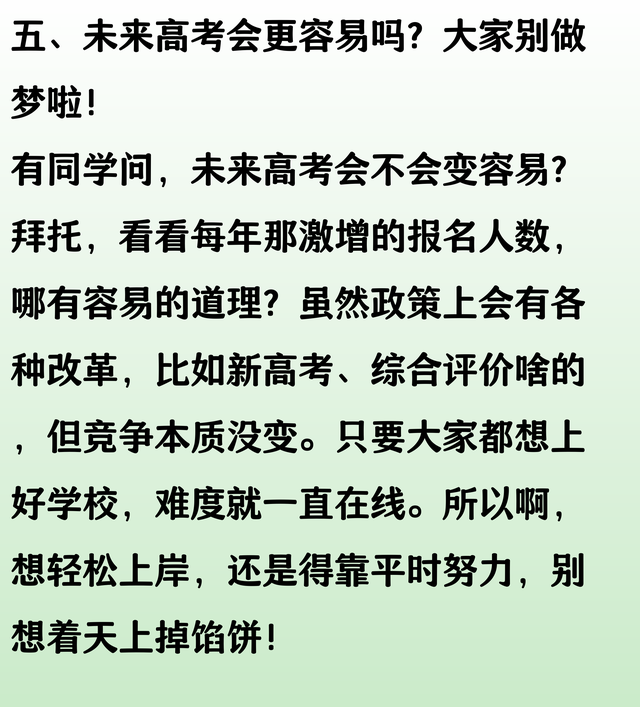 五、未来高考会更容易吗？大家别做梦啦！

有同学问，未来高考会不会变容易？拜托，看看每年那激增的报名人数，哪有容易的道理？虽然政策上会有各种改革，比如新高考、综合评价啥的，但竞争本质没变。只要大家都想上好学校，难度就一直在线。所以啊，想轻松上岸，还是得靠平时努力，别想着天上掉馅饼！